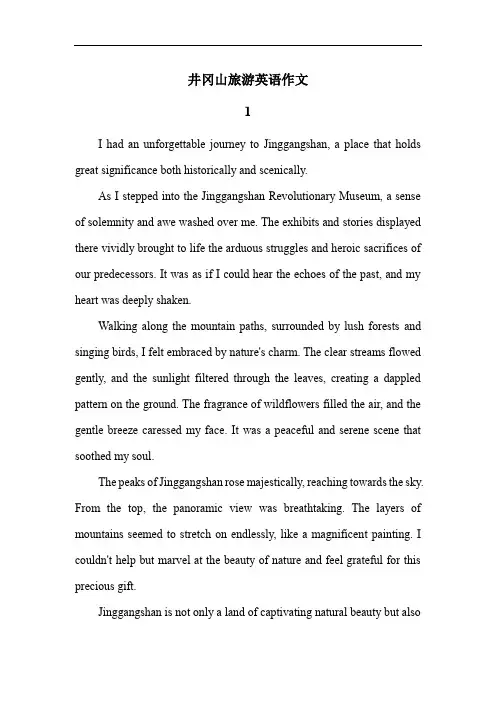 井冈山旅游英语作文

1

I had an unforgettable journey to Jinggangshan, a place that holds great significance both historically and scenically.

As I stepped into the Jinggangshan Revolutionary Museum, a sense of solemnity and awe washed over me. The exhibits and stories displayed there vividly brought to life the arduous struggles and heroic sacrifices of our predecessors. It was as if I could hear the echoes of the past, and my heart was deeply shaken.

Walking along the mountain paths, surrounded by lush forests and singing birds, I felt embraced by nature's charm. The clear streams flowed gently, and the sunlight filtered through the leaves, creating a dappled pattern on the ground. The fragrance of wildflowers filled the air, and the gentle breeze caressed my face. It was a peaceful and serene scene that soothed my soul.

The peaks of Jinggangshan rose majestically, reaching towards the sky. From the top, the panoramic view was breathtaking. The layers of mountains seemed to stretch on endlessly, like a magnificent painting. I couldn't help but marvel at the beauty of nature and feel grateful for this precious gift.

Jinggangshan is not only a land of captivating natural beauty but also